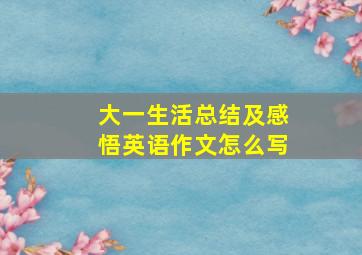 大一生活总结及感悟英语作文怎么写